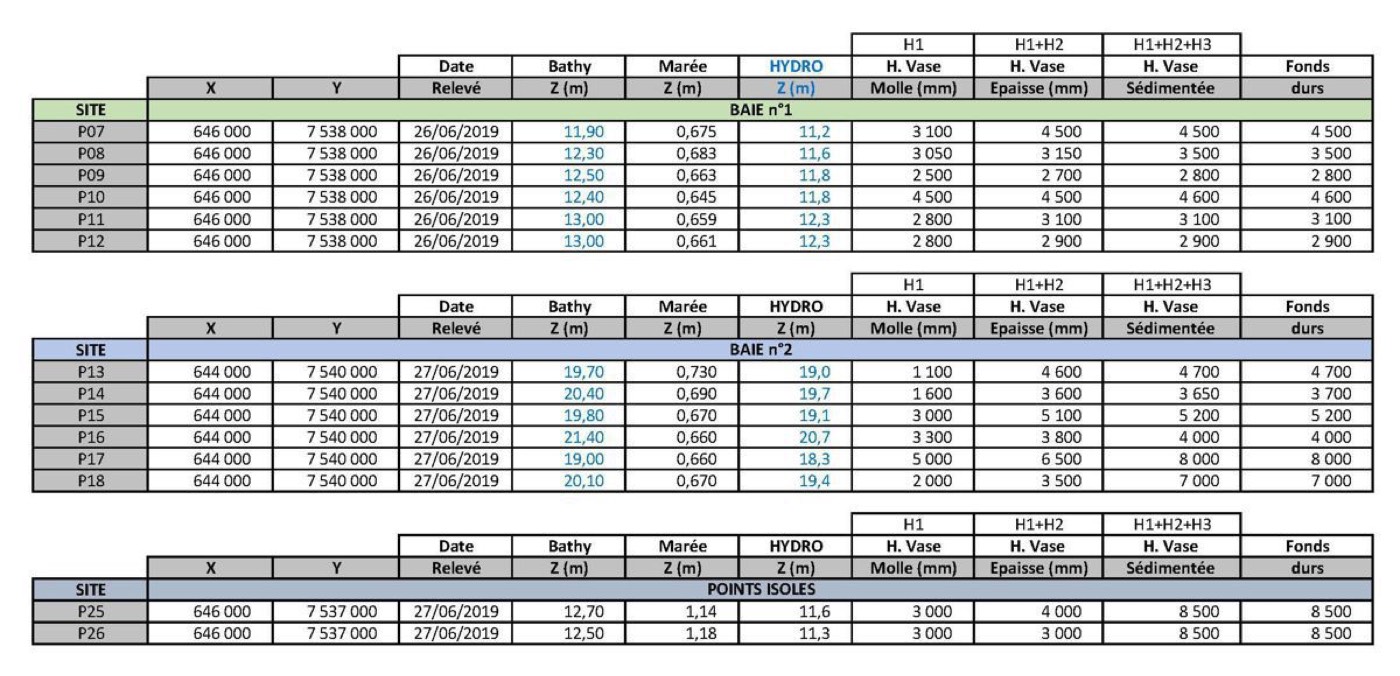 |  |  |  |  |  |  |  | H1 | H1+H2 | H1+H2+H3 |  |
|---|---|---|---|---|---|---|---|---|---|---|
|  |  |  | Date | Bathy | Marée | HYDRO | H. Vase | H. Vase | H. Vase | Fonds |
|  | X | Y | Relevé | Z (m) | Z (m) | Z (m) | Molle (mm) | Epaisse (mm) | Sédimentée | durs |
| SITE | BAIE n°1 |  |  |  |  |  |  |  |  |  |
| P07 | 646 000 | 7 538 000 | 26/06/2019 | 11,90 | 0,675 | 11,2 | 3 100 | 4 500 | 4 500 | 4 500 |
| P08 | 646 000 | 7 538 000 | 26/06/2019 | 12,30 | 0,683 | 11,6 | 3 050 | 3 150 | 3 500 | 3 500 |
| P09 | 646 000 | 7 538 000 | 26/06/2019 | 12,50 | 0,663 | 11,8 | 2 500 | 2 700 | 2 800 | 2 800 |
| P10 | 646 000 | 7 538 000 | 26/06/2019 | 12,40 | 0,645 | 11,8 | 4 500 | 4 500 | 4 600 | 4 600 |
| P11 | 646 000 | 7 538 000 | 26/06/2019 | 13,00 | 0,659 | 12,3 | 2 800 | 3 100 | 3 100 | 3 100 |
| P12 | 646 000 | 7 538 000 | 26/06/2019 | 13,00 | 0,661 | 12,3 | 2 800 | 2 900 | 2 900 | 2 900 |

|  |  |  |  |  |  |  | H1 | H1+H2 | H1+H2+H3 |  |
|---|---|---|---|---|---|---|---|---|---|---|
|  |  |  | Date | Bathy | Marée | HYDRO | H. Vase | H. Vase | H. Vase | Fonds |
|  | X | Y | Relevé | Z (m) | Z (m) | Z (m) | Molle (mm) | Epaisse (mm) | Sédimentée | durs |
| SITE | BAIE n°2 |  |  |  |  |  |  |  |  |  |
| P13 | 644 000 | 7 540 000 | 27/06/2019 | 19,70 | 0,730 | 19,0 | 1 100 | 4 600 | 4 700 | 4 700 |
| P14 | 644 000 | 7 540 000 | 27/06/2019 | 20,40 | 0,690 | 19,7 | 1 600 | 3 600 | 3 650 | 3 700 |
| P15 | 644 000 | 7 540 000 | 27/06/2019 | 19,80 | 0,670 | 19,1 | 3 000 | 5 100 | 5 200 | 5 200 |
| P16 | 644 000 | 7 540 000 | 27/06/2019 | 21,40 | 0,660 | 20,7 | 3 300 | 3 800 | 4 000 | 4 000 |
| P17 | 644 000 | 7 540 000 | 27/06/2019 | 19,00 | 0,660 | 18,3 | 5 000 | 6 500 | 8 000 | 8 000 |
| P18 | 644 000 | 7 540 000 | 27/06/2019 | 20,10 | 0,670 | 19,4 | 2 000 | 3 500 | 7 000 | 7 000 |

|  |  |  |  |  |  |  | H1 | H1+H2 | H1+H2+H3 |  |
|---|---|---|---|---|---|---|---|---|---|---|
|  |  |  | Date | Bathy | Marée | HYDRO | H. Vase | H. Vase | H. Vase | Fonds |
|  | X | Y | Relevé | Z (m) | Z (m) | Z (m) | Molle (mm) | Epaisse (mm) | Sédimentée | durs |
| SITE | POINTS ISOLES |  |  |  |  |  |  |  |  |  |
| P25 | 646 000 | 7 537 000 | 27/06/2019 | 12,70 | 1,14 | 11,6 | 3 000 | 4 000 | 8 500 | 8 500 |
| P26 | 646 000 | 7 537 000 | 27/06/2019 | 12,50 | 1,18 | 11,3 | 3 000 | 3 000 | 8 500 | 8 500 |